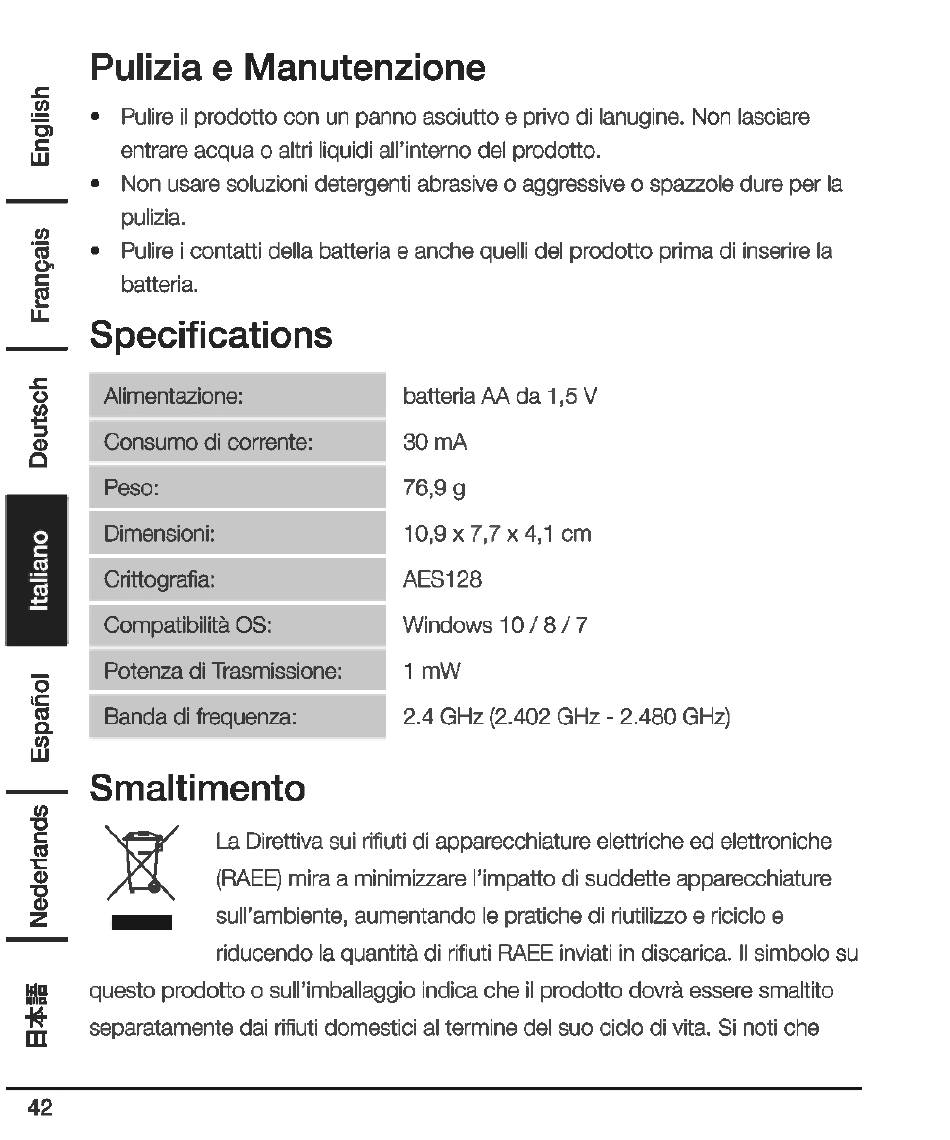 English

Français

Deutsch

Italiano

Español

Nederlands

日本語

Pulizia e Manutenzione

• Pulire il prodotto con un panno asciutto e privo di lanugine. Non lasciare entrare acqua o altri liquidi all'interno del prodotto.
• Non usare soluzioni detergenti abrasive o aggressive o spazzole dure per la pulizia.
• Pulire i contatti della batteria e anche quelli del prodotto prima di inserire la batteria.

Specifications

| Alimentazione: | batteria AA da 1,5 V |
|---|---|
| Consumo di corrente: | 30 mA |
| Peso: | 76,9 g |
| Dimensioni: | 10,9 x 7,7 x 4,1 cm |
| Crittografia: | AES128 |
| Compatibilità OS: | Windows 10 / 8 / 7 |
| Potenza di Trasmissione: | 1 mW |
| Banda di frequenza: | 2.4 GHz (2.402 GHz - 2.480 GHz) |

Smaltimento

La Direttiva sui rifiuti di apparecchiature elettriche ed elettroniche (RAEE) mira a minimizzare l'impatto di suddette apparecchiature sull'ambiente, aumentando le pratiche di riutilizzo e riciclo e riducendo la quantità di rifiuti RAEE inviati in discarica. Il simbolo su questo prodotto o sull'imballaggio indica che il prodotto dovrà essere smaltito separatamente dai rifiuti domestici al termine del suo ciclo di vita. Si noti che

42